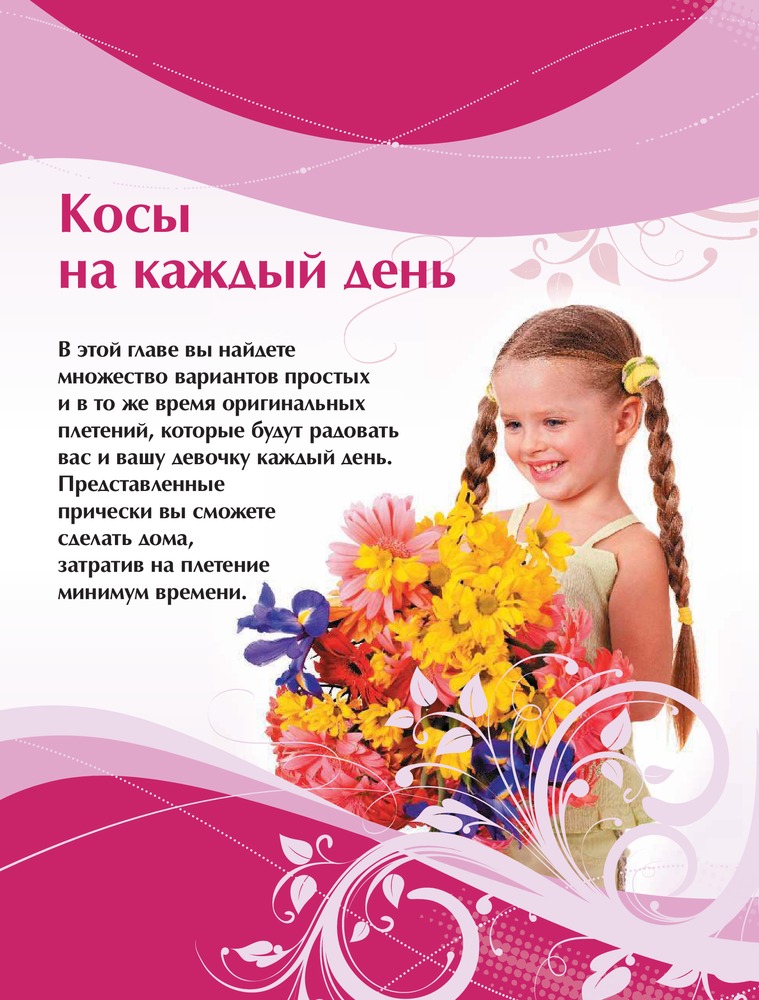 Косы
на каждый день

В этой главе вы найдете множество вариантов простых и в то же время оригинальных плетений, которые будут радовать вас и вашу девочку каждый день. Представленные прически вы сможете сделать дома, затратив на плетение минимум времени.